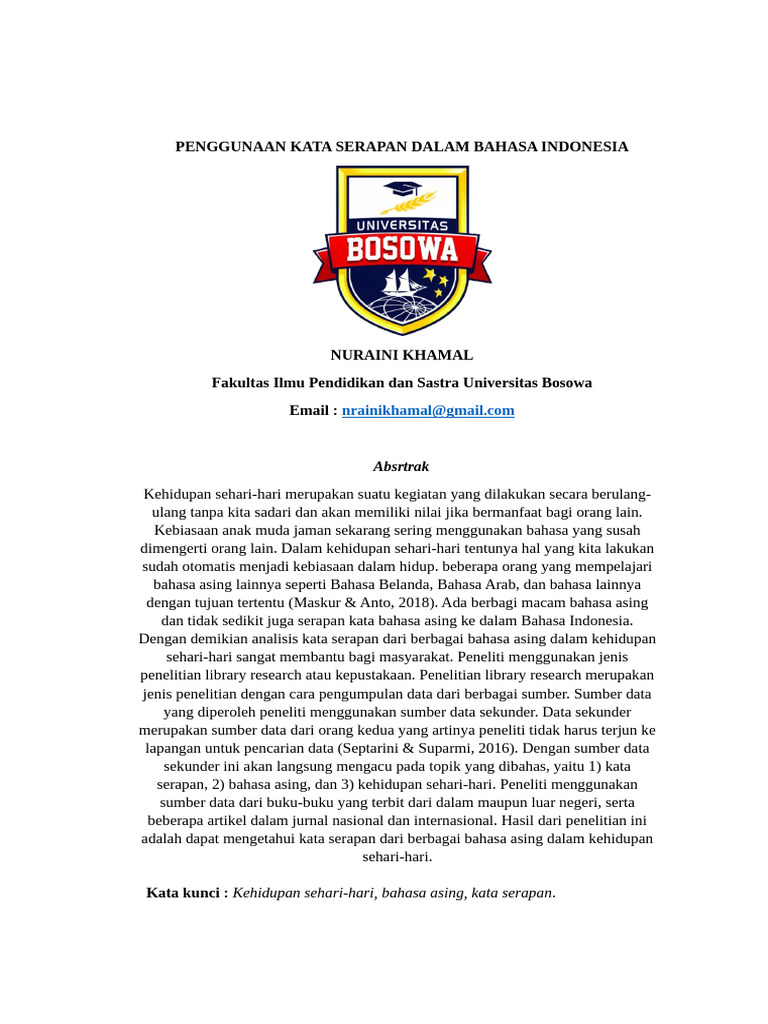 PENGGUNAAN KATA SERAPAN DALAM BAHASA INDONESIA

UNIVERSITAS
BOSOWA

NURAINI KHAMAL

Fakultas Ilmu Pendidikan dan Sastra Universitas Bosowa

Email : nrainikhamal@gmail.com

Absrtrak

Kehidupan sehari-hari merupakan suatu kegiatan yang dilakukan secara berulang-ulang tanpa kita sadari dan akan memiliki nilai jika bermanfaat bagi orang lain. Kebiasaan anak muda jaman sekarang sering menggunakan bahasa yang susah dimengerti orang lain. Dalam kehidupan sehari-hari tentunya hal yang kita lakukan sudah otomatis menjadi kebiasaan dalam hidup. beberapa orang yang mempelajari bahasa asing lainnya seperti Bahasa Belanda, Bahasa Arab, dan bahasa lainnya dengan tujuan tertentu (Maskur & Anto, 2018). Ada berbagi macam bahasa asing dan tidak sedikit juga serapan kata bahasa asing ke dalam Bahasa Indonesia. Dengan demikian analisis kata serapan dari berbagai bahasa asing dalam kehidupan sehari-hari sangat membantu bagi masyarakat. Peneliti menggunakan jenis penelitian library research atau kepustakaan. Penelitian library research merupakan jenis penelitian dengan cara pengumpulan data dari berbagai sumber. Sumber data yang diperoleh peneliti menggunakan sumber data sekunder. Data sekunder merupakan sumber data dari orang kedua yang artinya peneliti tidak harus terjun ke lapangan untuk pencarian data (Septarini & Suparmi, 2016). Dengan sumber data sekunder ini akan langsung mengacu pada topik yang dibahas, yaitu 1) kata serapan, 2) bahasa asing, dan 3) kehidupan sehari-hari. Peneliti menggunakan sumber data dari buku-buku yang terbit dari dalam maupun luar negeri, serta beberapa artikel dalam jurnal nasional dan internasional. Hasil dari penelitian ini adalah dapat mengetahui kata serapan dari berbagai bahasa asing dalam kehidupan sehari-hari.

Kata kunci : Kehidupan sehari-hari, bahasa asing, kata serapan.